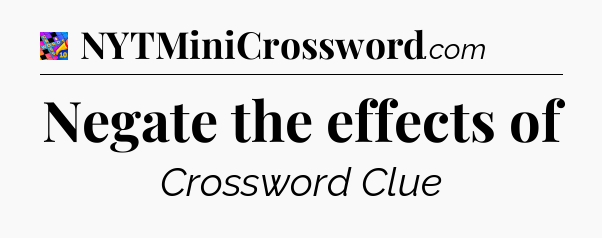 NYTMiniCrossword.com

Negate the effects of

Crossword Clue